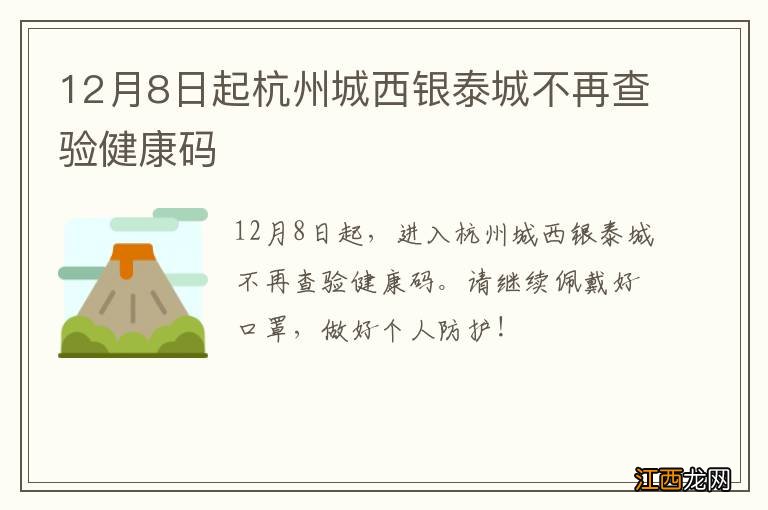 12月8日起杭州城西银泰城不再查验健康码

12月8日起，进入杭州城西银泰城不再查验健康码。请继续佩戴好口罩，做好个人防护！

江西龙网